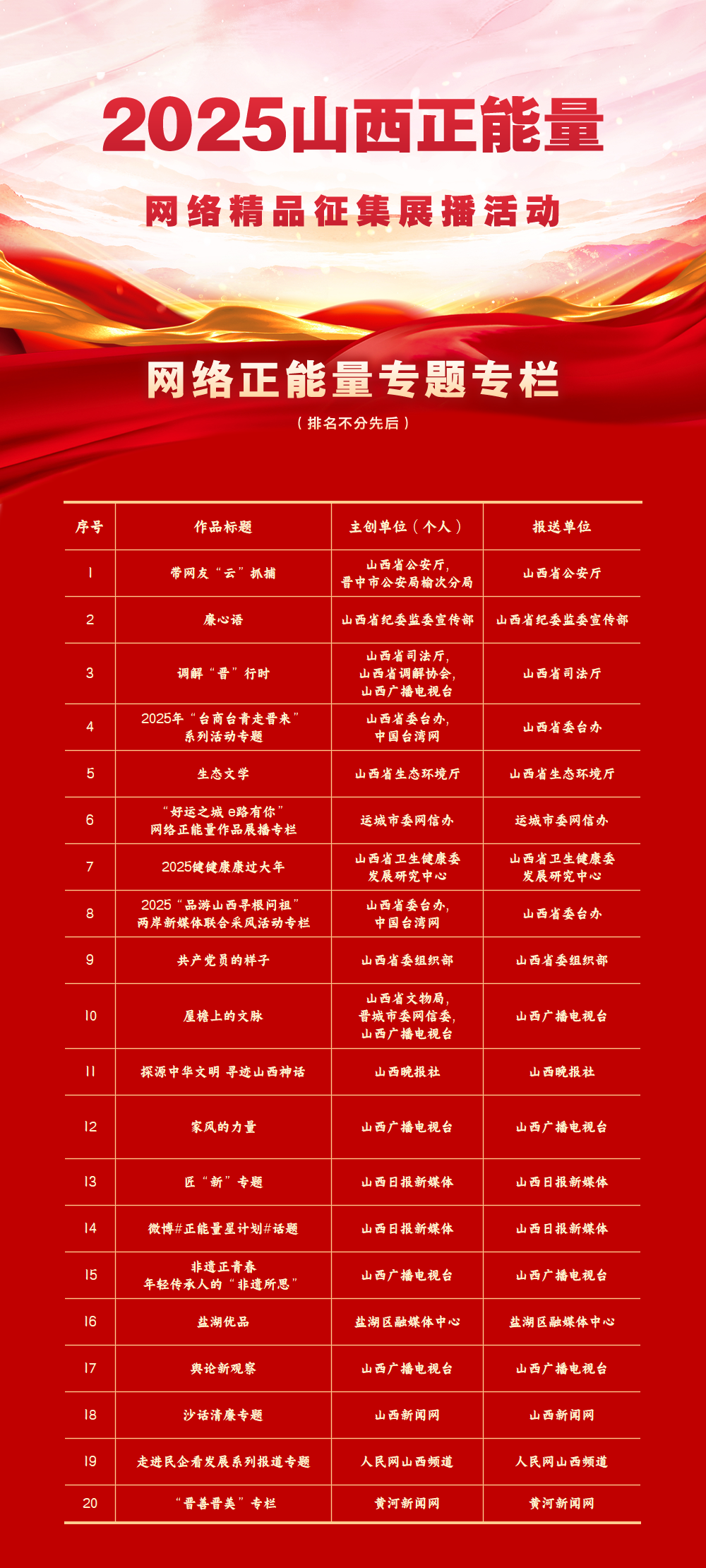 2025山西正能量

网络精品征集展播活动

网络正能量专题专栏

（排名不分先后）

| 序号 | 作品标题 | 主创单位（个人） | 报送单位 |
|---|---|---|---|
| 1 | 带网友“云”抓捕 | 山西省公安厅，晋中市公安局榆次分局 | 山西省公安厅 |
| 2 | 廉心语 | 山西省纪委监委宣传部 | 山西省纪委监委宣传部 |
| 3 | 调解“晋”行时 | 山西省司法厅，山西省调解协会，山西广播电视台 | 山西省司法厅 |
| 4 | 2025年“台商台青走晋来”系列活动专题 | 山西省委台办，中国台湾网 | 山西省委台办 |
| 5 | 生态文学 | 山西省生态环境厅 | 山西省生态环境厅 |
| 6 | “好运之城 e路有你”网络正能量作品展播专栏 | 运城市委网信办 | 运城市委网信办 |
| 7 | 2025健健康康过大年 | 山西省卫生健康委发展研究中心 | 山西省卫生健康委发展研究中心 |
| 8 | 2025“品游山西寻根问祖”两岸新媒体联合采风活动专栏 | 山西省委台办，中国台湾网 | 山西省委台办 |
| 9 | 共产党员的样子 | 山西省委组织部 | 山西省委组织部 |
| 10 | 屋檐上的文脉 | 山西省文物局，晋城市委网信委，山西广播电视台 | 山西广播电视台 |
| 11 | 探源中华文明 寻迹山西神话 | 山西晚报社 | 山西晚报社 |
| 12 | 家风的力量 | 山西广播电视台 | 山西广播电视台 |
| 13 | 匠“新”专题 | 山西日报新媒体 | 山西日报新媒体 |
| 14 | 微博#正能量星计划#话题 | 山西日报新媒体 | 山西日报新媒体 |
| 15 | 非遗正青春 年轻传承人的“非遗所思” | 山西广播电视台 | 山西广播电视台 |
| 16 | 盐湖优品 | 盐湖区融媒体中心 | 盐湖区融媒体中心 |
| 17 | 舆论新观察 | 山西广播电视台 | 山西广播电视台 |
| 18 | 沙话清廉专题 | 山西新闻网 | 山西新闻网 |
| 19 | 走进民企看发展系列报道专题 | 人民网山西频道 | 人民网山西频道 |
| 20 | “晋善晋美”专栏 | 黄河新闻网 | 黄河新闻网 |